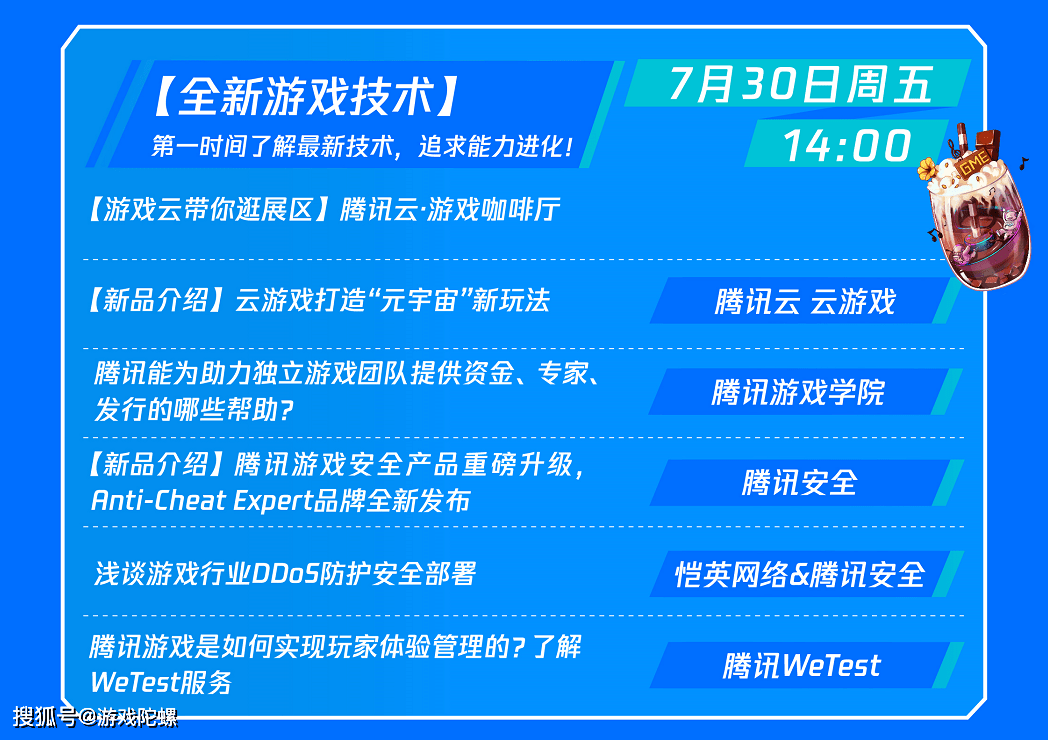 【全新游戏技术】
第一时间了解最新技术，追求能力进化！

7月30日周五
14:00

GME

【游戏云带你逛展区】腾讯云·游戏咖啡厅

【新品介绍】云游戏打造“元宇宙”新玩法
腾讯云 云游戏

腾讯能为助力独立游戏团队提供资金、专家、发行的哪些帮助？
腾讯游戏学院

【新品介绍】腾讯游戏安全产品重磅升级，Anti-Cheat Expert品牌全新发布
腾讯安全

浅谈游戏行业DDoS防护安全部署
恺英网络&腾讯安全

腾讯游戏是如何实现玩家体验管理的？了解WeTest服务
腾讯WeTest

搜狐号@游戏陀螺